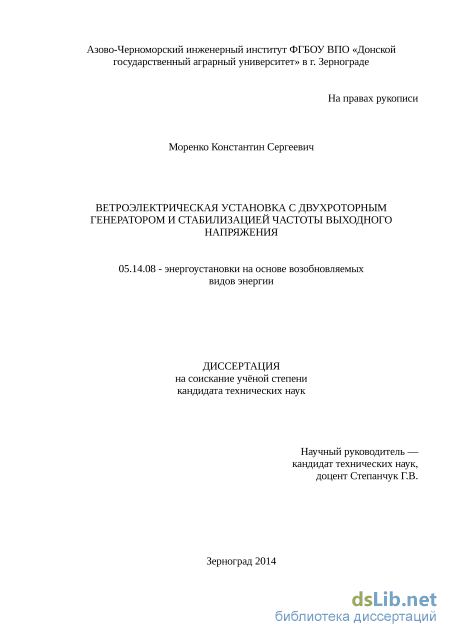 Азово-Черноморский инженерный институт ФГБОУ ВПО «Донской государственный аграрный университет» в г. Зернограде

На правах рукописи

Моренко Константин Сергеевич

ВЕТРОЭЛЕКТРИЧЕСКАЯ УСТАНОВКА С ДВУХРОТОРНЫМ ГЕНЕРАТОРОМ И СТАБИЛИЗАЦИЕЙ ЧАСТОТЫ ВЫХОДНОГО НАПРЯЖЕНИЯ

05.14.08 - энергоустановки на основе возобновляемых видов энергии

ДИССЕРТАЦИЯ
на соискание учёной степени
кандидата технических наук

Научный руководитель —
кандидат технических наук,
доцент Степанчук Г.В.

Зерноград 2014

dsLib.net
библиотека диссертаций